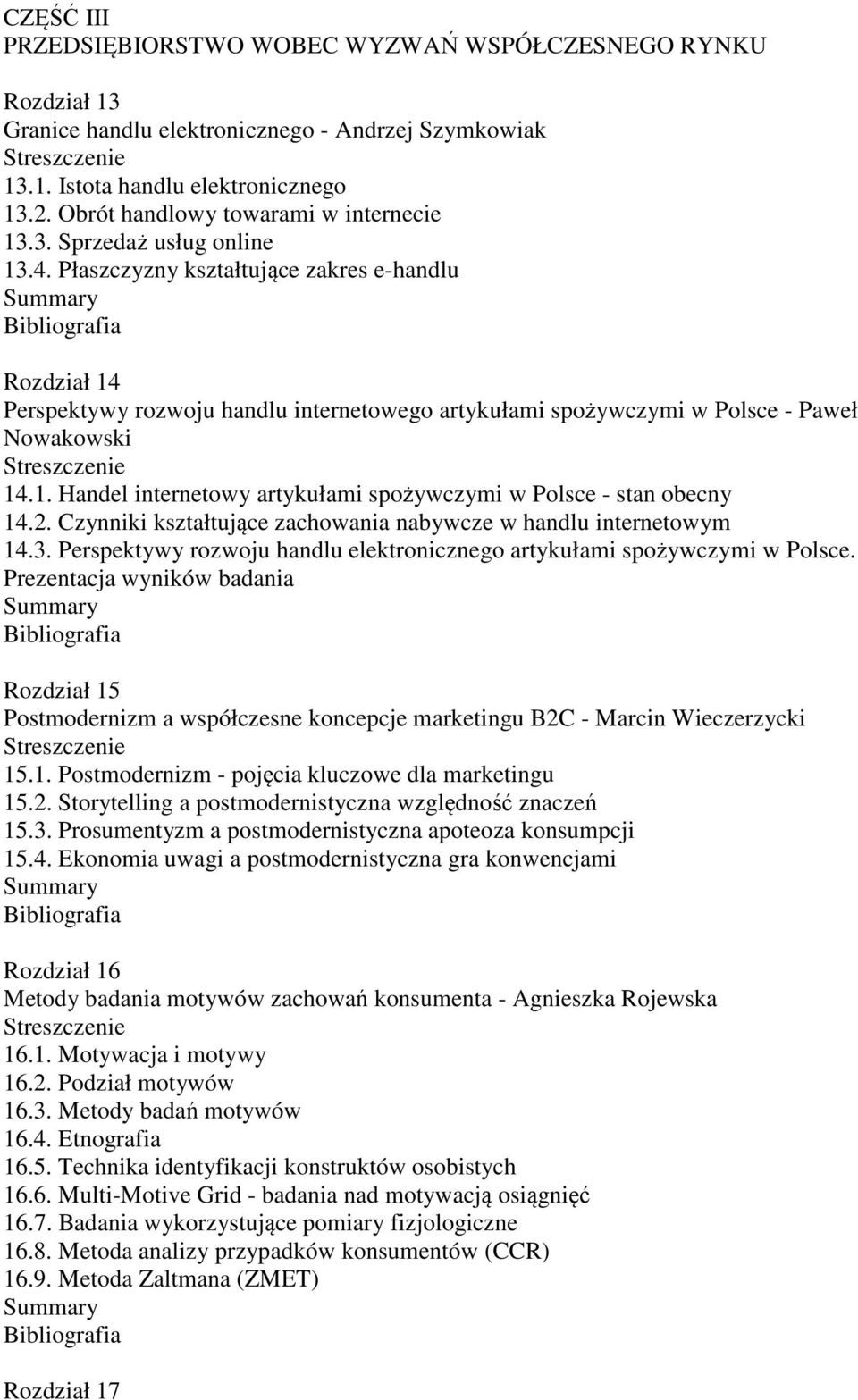 CZĘŚĆ III
PRZEDSIĘBIORSTWO WOBEC WYZWAŃ WSPÓŁCZESNEGO RYNKU

Rozdział 13
Granice handlu elektronicznego - Andrzej Szymkowiak
Streszczenie
13.1. Istota handlu elektronicznego
13.2. Obrót handlowy towarami w internecie
13.3. Sprzedaż usług online
13.4. Płaszczyzny kształtujące zakres e-handlu
Summary
Bibliografia

Rozdział 14
Perspektywy rozwoju handlu internetowego artykułami spożywczymi w Polsce - Paweł Nowakowski
Streszczenie
14.1. Handel internetowy artykułami spożywczymi w Polsce - stan obecny
14.2. Czynniki kształtujące zachowania nabywcze w handlu internetowym
14.3. Perspektywy rozwoju handlu elektronicznego artykułami spożywczymi w Polsce. Prezentacja wyników badania
Summary
Bibliografia

Rozdział 15
Postmodernizm a współczesne koncepcje marketingu B2C - Marcin Wieczerzycki
Streszczenie
15.1. Postmodernizm - pojęcia kluczowe dla marketingu
15.2. Storytelling a postmodernistyczna względność znaczeń
15.3. Prosumentyzm a postmodernistyczna apoteoza konsumpcji
15.4. Ekonomia uwagi a postmodernistyczna gra konwencjami
Summary
Bibliografia

Rozdział 16
Metody badania motywów zachowań konsumenta - Agnieszka Rojewska
Streszczenie
16.1. Motywacja i motywy
16.2. Podział motywów
16.3. Metody badań motywów
16.4. Etnografia
16.5. Technika identyfikacji konstruktów osobistych
16.6. Multi-Motive Grid - badania nad motywacją osiągnięć
16.7. Badania wykorzystujące pomiary fizjologiczne
16.8. Metoda analizy przypadków konsumentów (CCR)
16.9. Metoda Zaltmana (ZMET)
Summary
Bibliografia

Rozdział 17